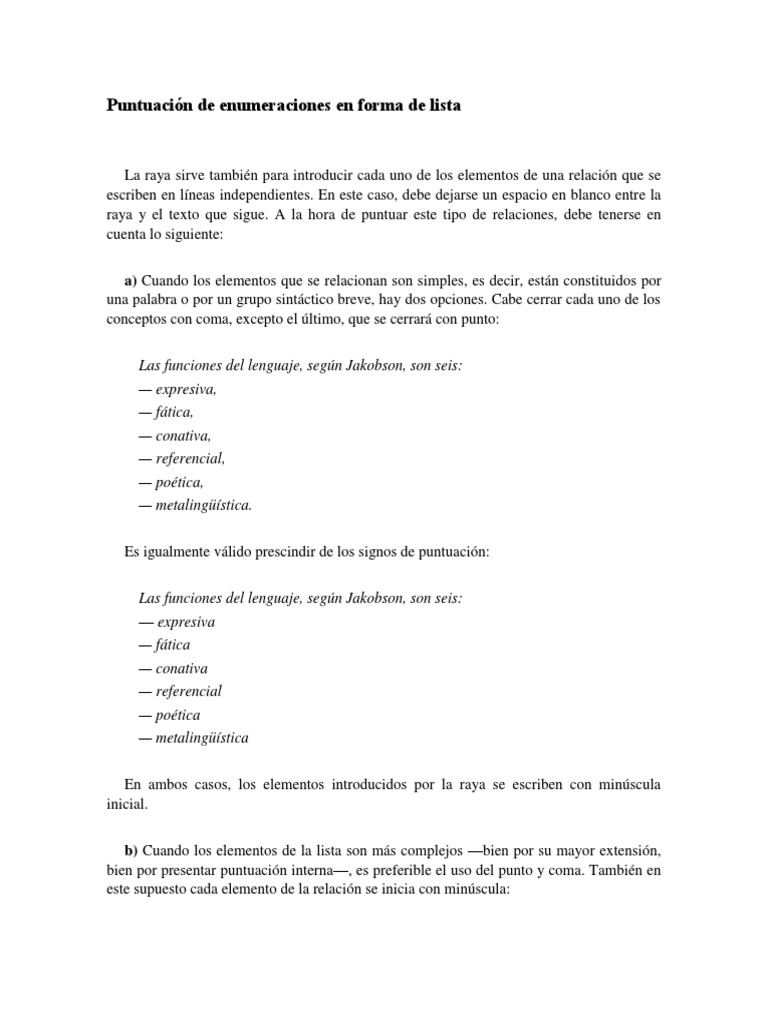 Puntuación de enumeraciones en forma de lista

La raya sirve también para introducir cada uno de los elementos de una relación que se escriben en líneas independientes. En este caso, debe dejarse un espacio en blanco entre la raya y el texto que sigue. A la hora de puntuar este tipo de relaciones, debe tenerse en cuenta lo siguiente:

a) Cuando los elementos que se relacionan son simples, es decir, están constituidos por una palabra o por un grupo sintáctico breve, hay dos opciones. Cabe cerrar cada uno de los conceptos con coma, excepto el último, que se cerrará con punto:

Las funciones del lenguaje, según Jakobson, son seis:
— expresiva,
— fática,
— conativa,
— referencial,
— poética,
— metalingüística.

Es igualmente válido prescindir de los signos de puntuación:

Las funciones del lenguaje, según Jakobson, son seis:
— expresiva
— fática
— conativa
— referencial
— poética
— metalingüística

En ambos casos, los elementos introducidos por la raya se escriben con minúscula inicial.

b) Cuando los elementos de la lista son más complejos —bien por su mayor extensión, bien por presentar puntuación interna—, es preferible el uso del punto y coma. También en este supuesto cada elemento de la relación se inicia con minúscula: